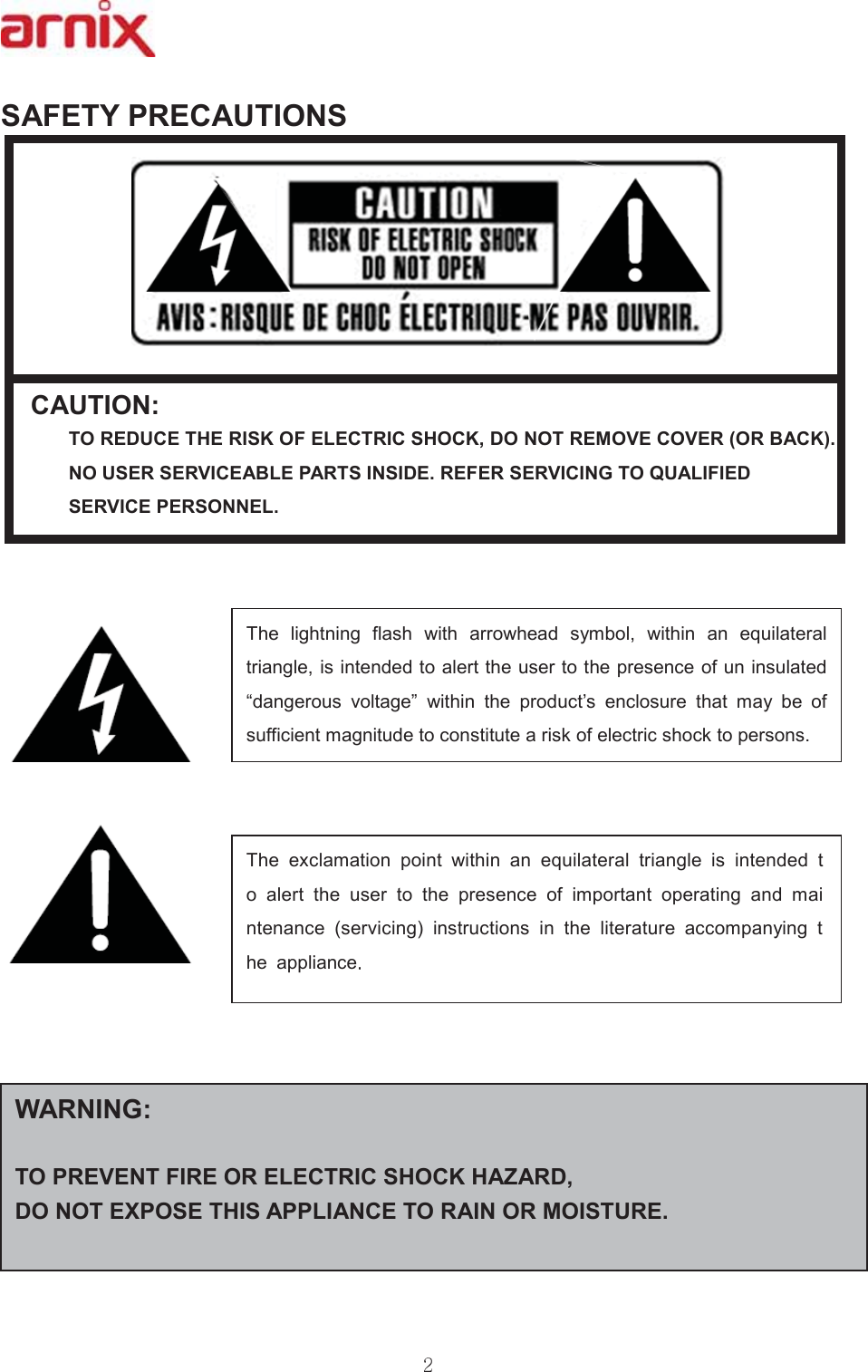 arnix

SAFETY PRECAUTIONS

CAUTION
RISK OF ELECTRIC SHOCK
DO NOT OPEN

AVIS : RISQUE DE CHOC ÉLECTRIQUE-NE PAS OUVRIR.

CAUTION:
TO REDUCE THE RISK OF ELECTRIC SHOCK, DO NOT REMOVE COVER (OR BACK). NO USER SERVICEABLE PARTS INSIDE. REFER SERVICING TO QUALIFIED SERVICE PERSONNEL.

The lightning flash with arrowhead symbol, within an equilateral triangle, is intended to alert the user to the presence of un insulated “dangerous voltage” within the product’s enclosure that may be of sufficient magnitude to constitute a risk of electric shock to persons.

The exclamation point within an equilateral triangle is intended t o alert the user to the presence of important operating and mai ntenance (servicing) instructions in the literature accompanying t he appliance.

WARNING:

TO PREVENT FIRE OR ELECTRIC SHOCK HAZARD,
DO NOT EXPOSE THIS APPLIANCE TO RAIN OR MOISTURE.

2